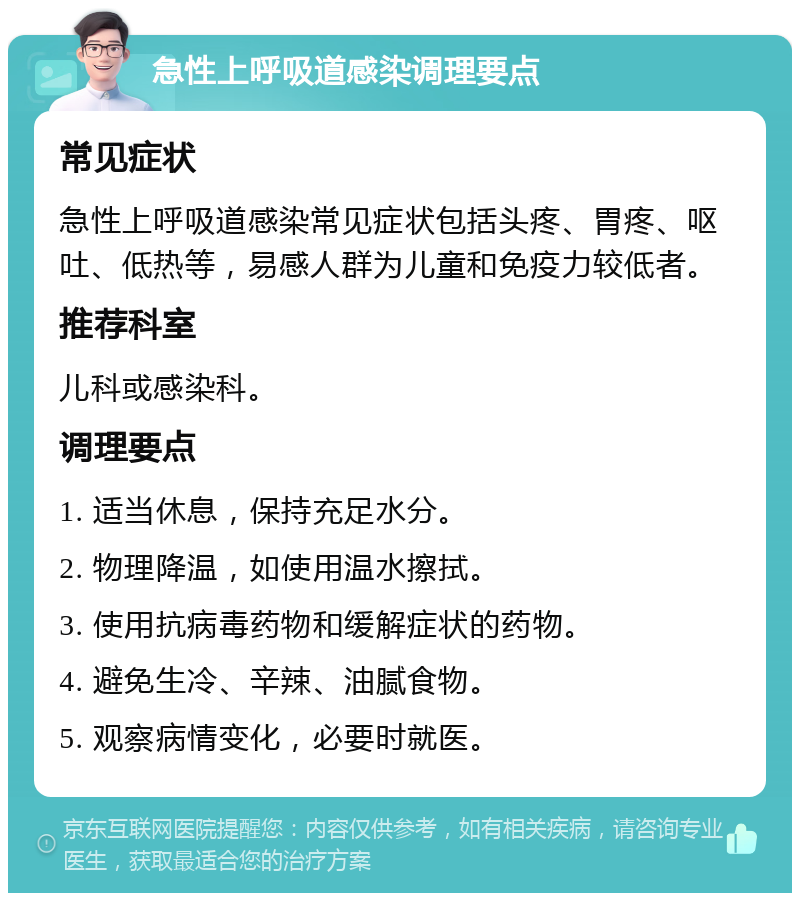 急性上呼吸道感染调理要点

常见症状

急性上呼吸道感染常见症状包括头疼、胃疼、呕吐、低热等，易感人群为儿童和免疫力较低者。

推荐科室

儿科或感染科。

调理要点

1. 适当休息，保持充足水分。

2. 物理降温，如使用温水擦拭。

3. 使用抗病毒药物和缓解症状的药物。

4. 避免生冷、辛辣、油腻食物。

5. 观察病情变化，必要时就医。

京东互联网医院提醒您：内容仅供参考，如有相关疾病，请咨询专业医生，获取最适合您的治疗方案